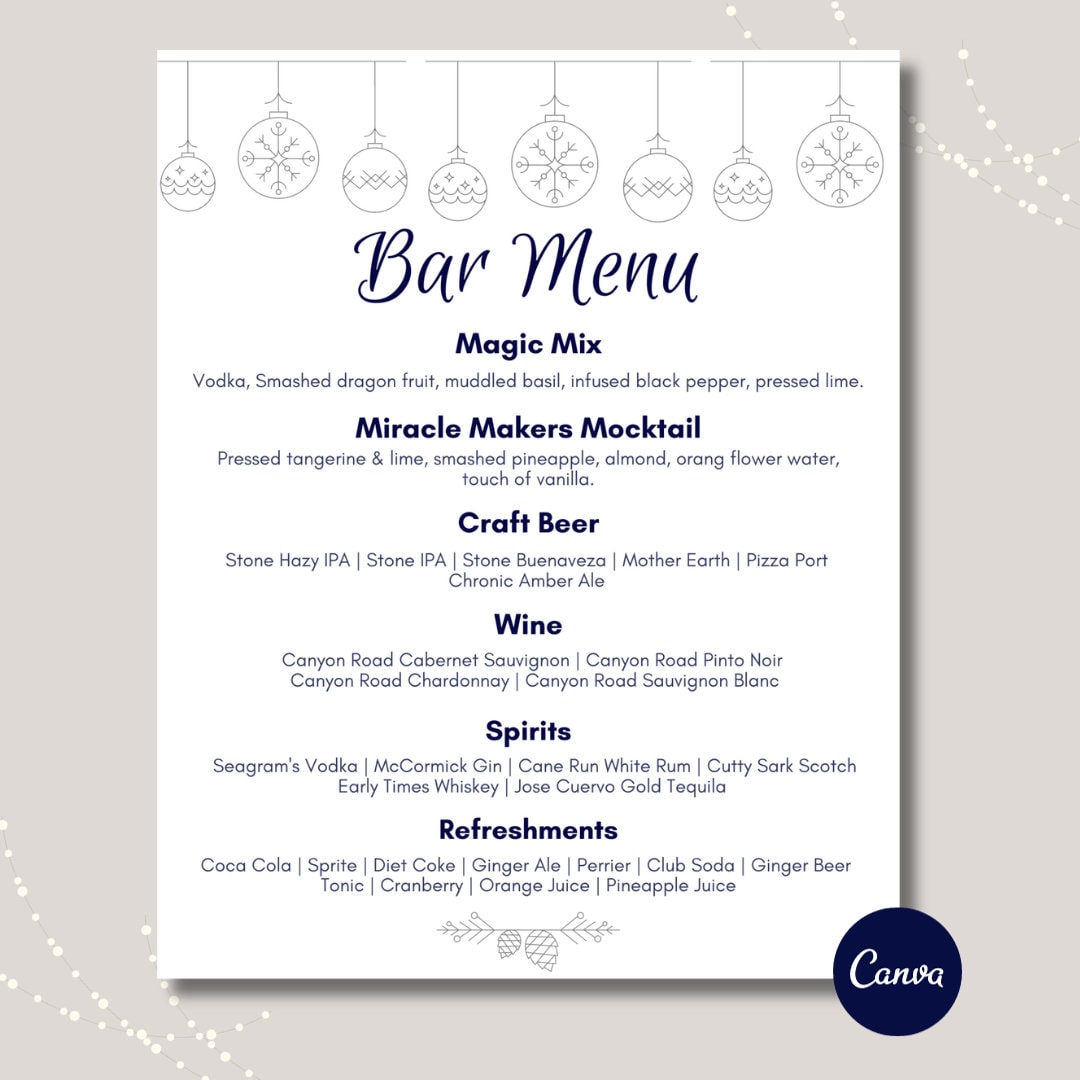 Bar Menu

Magic Mix

Vodka, Smashed dragon fruit, muddled basil, infused black pepper, pressed lime.

Miracle Makers Mocktail

Pressed tangerine & lime, smashed pineapple, almond, orang flower water, touch of vanilla.

Craft Beer

Stone Hazy IPA | Stone IPA | Stone Buenaveza | Mother Earth | Pizza Port Chronic Amber Ale

Wine

Canyon Road Cabernet Sauvignon | Canyon Road Pinto Noir Canyon Road Chardonnay | Canyon Road Sauvignon Blanc

Spirits

Seagram's Vodka | McCormick Gin | Cane Run White Rum | Cutty Sark Scotch Early Times Whiskey | Jose Cuervo Gold Tequila

Refreshments

Coca Cola | Sprite | Diet Coke | Ginger Ale | Perrier | Club Soda | Ginger Beer Tonic | Cranberry | Orange Juice | Pineapple Juice

Canva